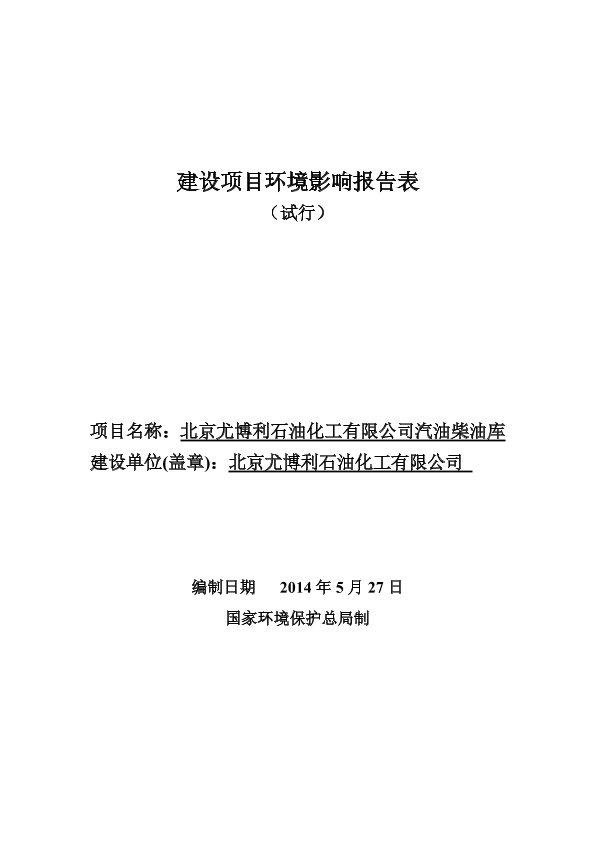 建设项目环境影响报告表

（试行）

项目名称：北京尤博利石油化工有限公司汽油柴油库

建设单位(盖章)：北京尤博利石油化工有限公司

编制日期 2014 年 5 月 27 日

国家环境保护总局制